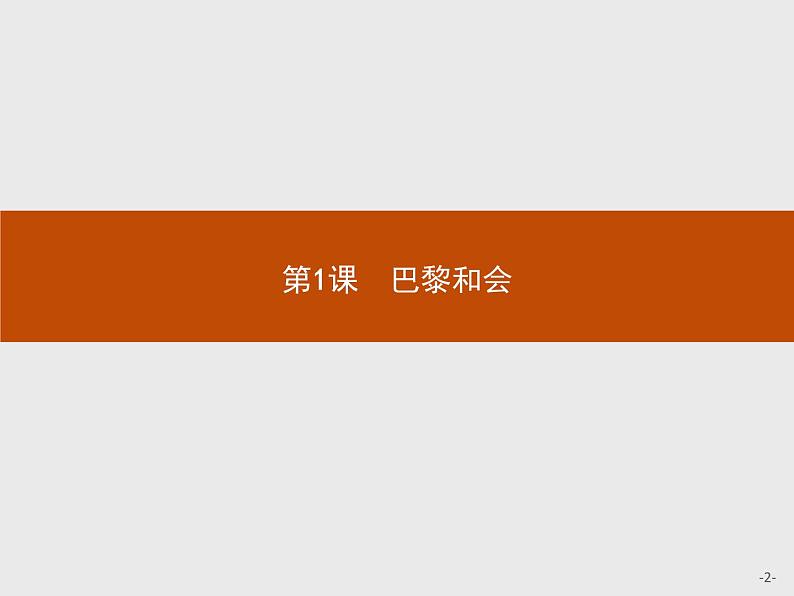 第1课　巴黎和会

-2-